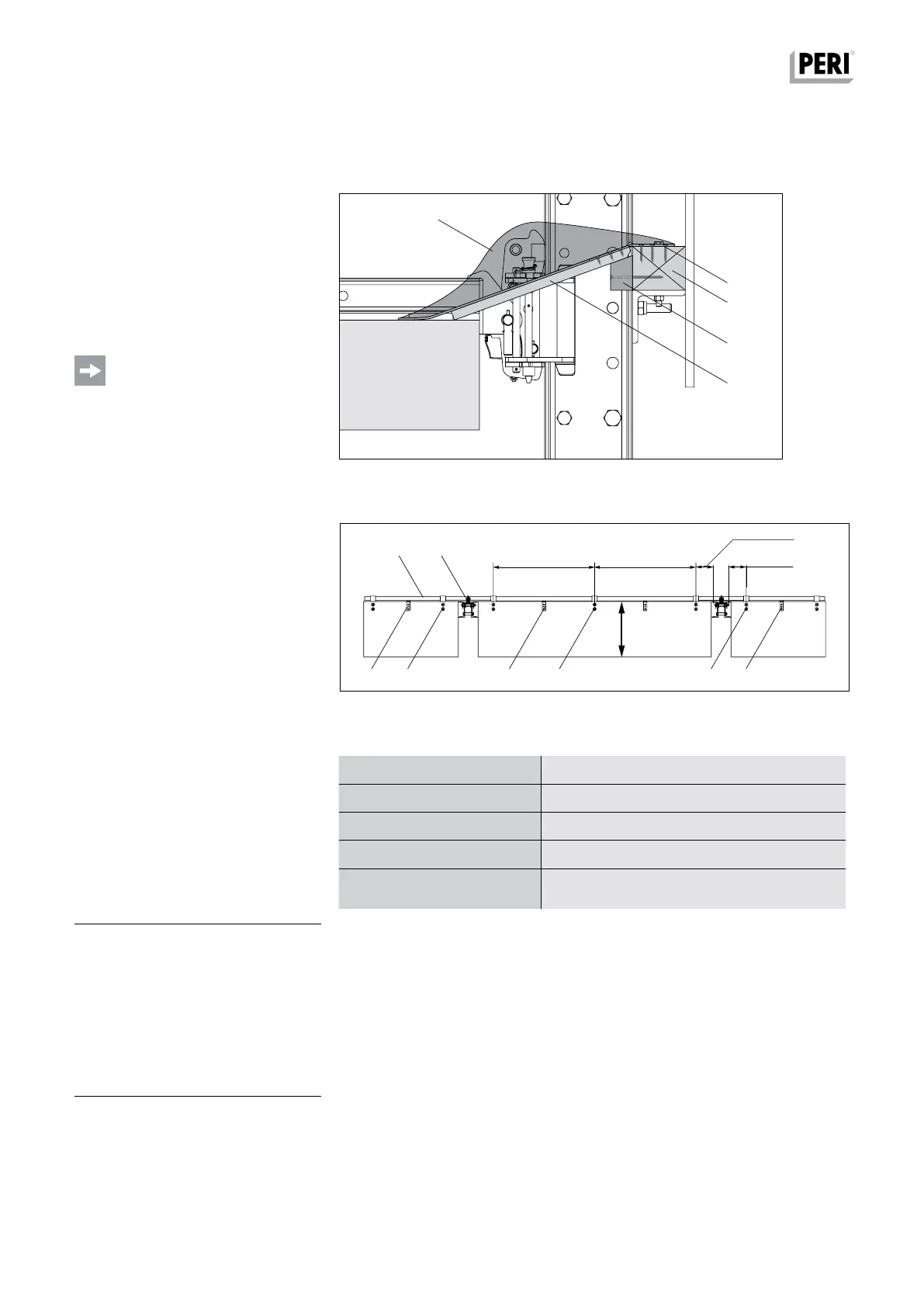 PERI